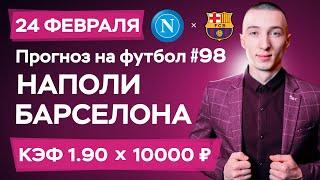 24 ФЕВРАЛЯ

N

×

FCB

Прогноз на футбол #98

НАПОЛИ

БАРСЕЛОНА

КЭФ 1.90 x 10000 ₽